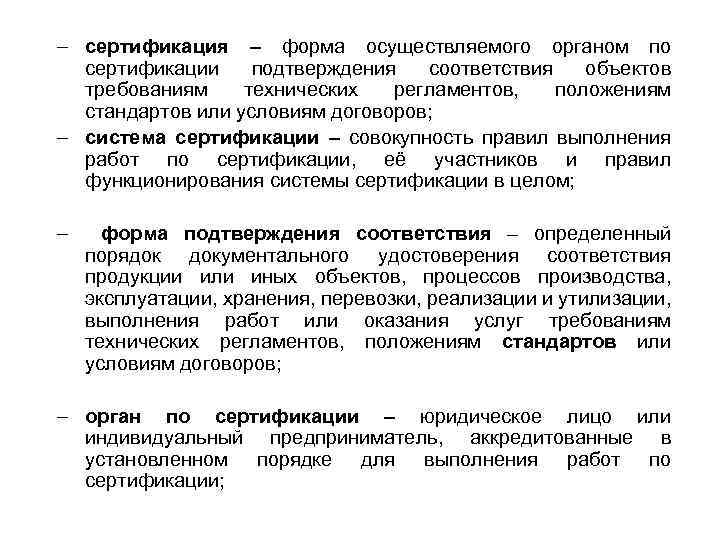 – сертификация – форма осуществляемого органом по сертификации подтверждения соответствия объектов требованиям технических регламентов, положениям стандартов или условиям договоров;

– система сертификации – совокупность правил выполнения работ по сертификации, её участников и правил функционирования системы сертификации в целом;

– форма подтверждения соответствия – определенный порядок документального удостоверения соответствия продукции или иных объектов, процессов производства, эксплуатации, хранения, перевозки, реализации и утилизации, выполнения работ или оказания услуг требованиям технических регламентов, положениям стандартов или условиям договоров;

– орган по сертификации – юридическое лицо или индивидуальный предприниматель, аккредитованные в установленном порядке для выполнения работ по сертификации;